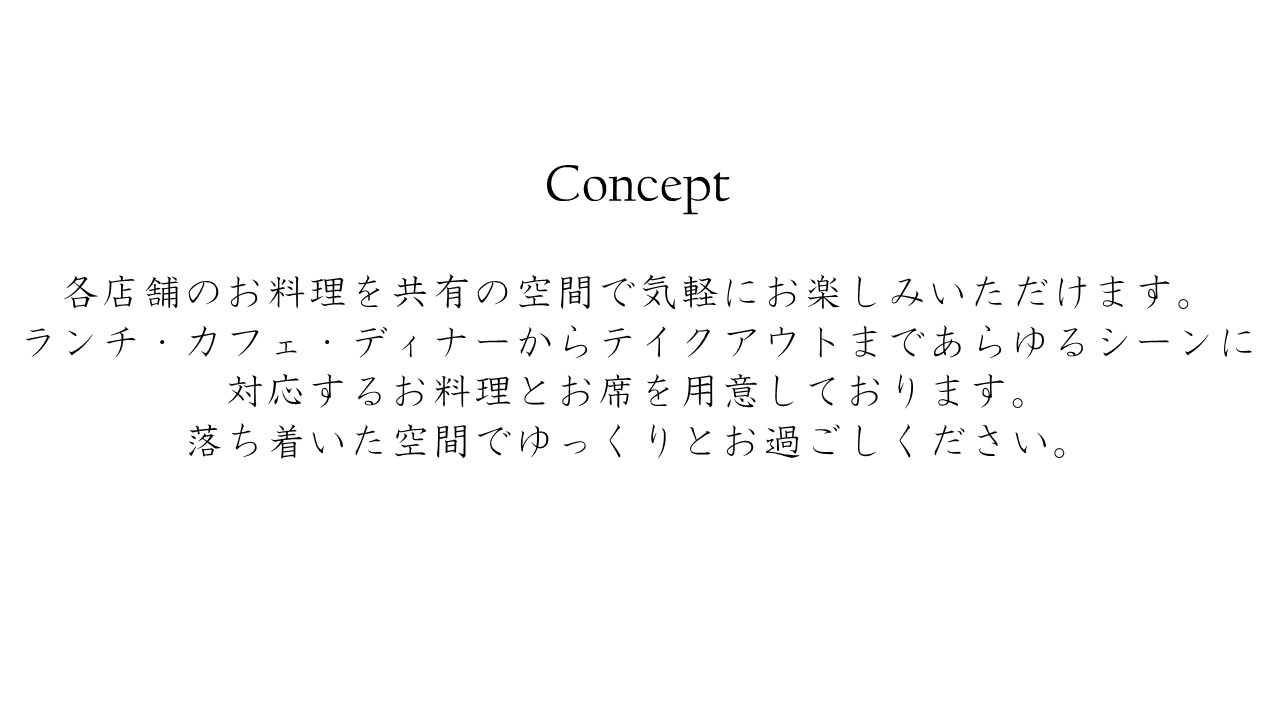 Concept

各店舗のお料理を共有の空間で気軽にお楽しみいただけます。
ランチ・カフェ・ディナーからテイクアウトまであらゆるシーンに
対応するお料理とお席を用意しております。
落ち着いた空間でゆっくりとお過ごしください。